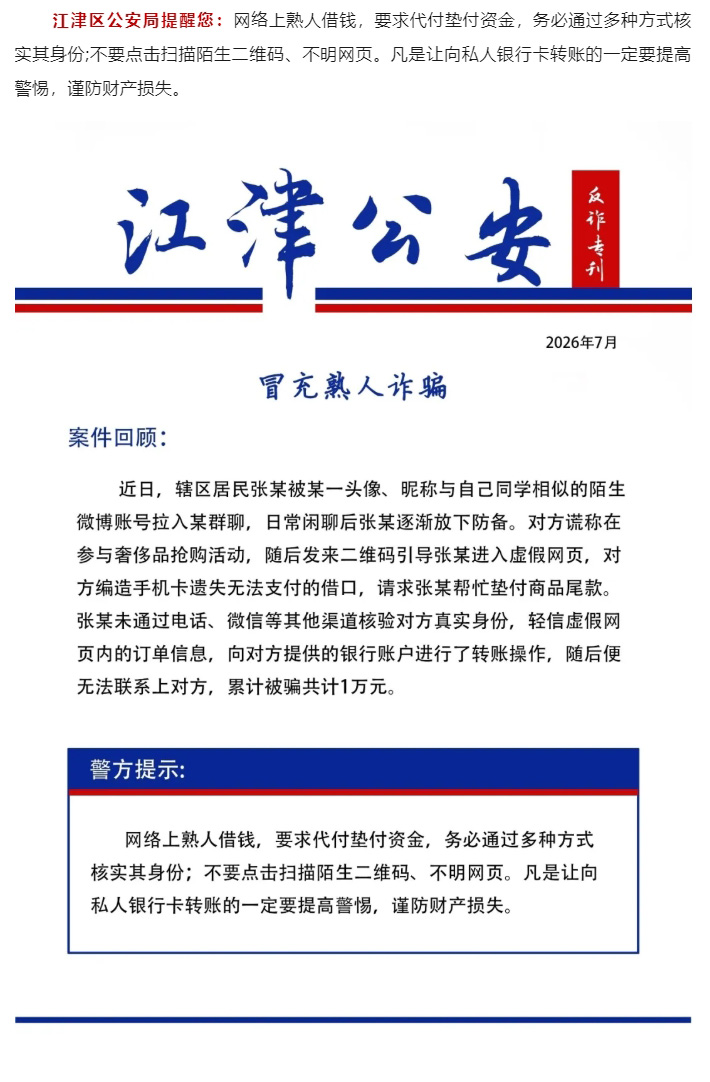 江津区公安局提醒您：网络上熟人借钱，要求代付垫付资金，务必通过多种方式核实其身份;不要点击扫描陌生二维码、不明网页。凡是让向私人银行卡转账的一定要提高警惕，谨防财产损失。

江津公安

反诈专刊

2026年7月

冒充熟人诈骗

案件回顾：

近日，辖区居民张某被某一头像、昵称与自己同学相似的陌生微博账号拉入某群聊，日常闲聊后张某逐渐放下防备。对方谎称在参与奢侈品抢购活动，随后发来二维码引导张某进入虚假网页，对方编造手机卡遗失无法支付的借口，请求张某帮忙垫付商品尾款。张某未通过电话、微信等其他渠道核验对方真实身份，轻信虚假网页内的订单信息，向对方提供的银行账户进行了转账操作，随后便无法联系上对方，累计被骗共计1万元。

警方提示:

网络上熟人借钱，要求代付垫付资金，务必通过多种方式核实其身份；不要点击扫描陌生二维码、不明网页。凡是让向私人银行卡转账的一定要提高警惕，谨防财产损失。